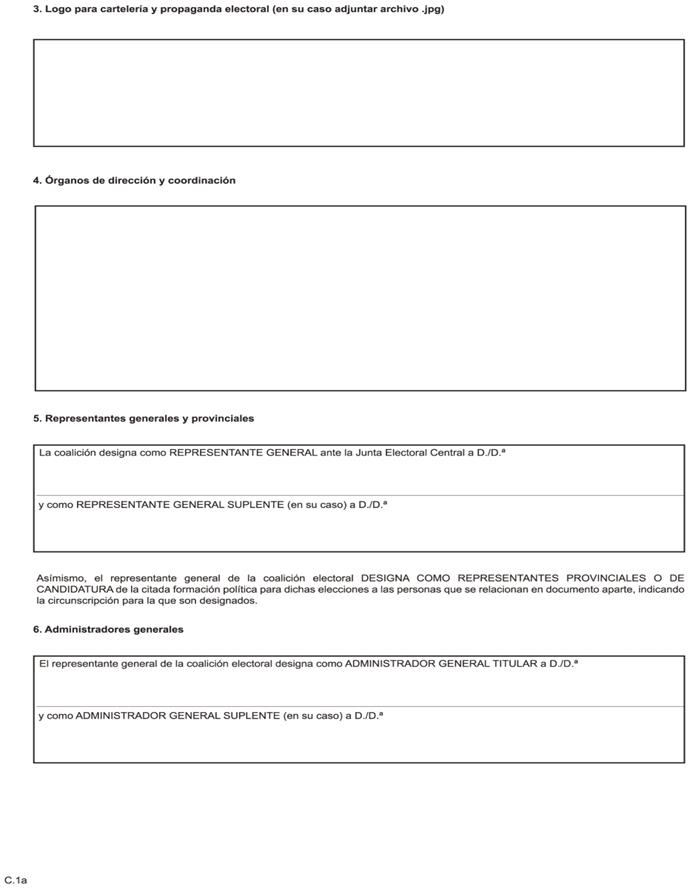 3. Logo para cartelería y propaganda electoral (en su caso adjuntar archivo .jpg)

4. Órganos de dirección y coordinación

5. Representantes generales y provinciales

La coalición designa como REPRESENTANTE GENERAL ante la Junta Electoral Central a D./D.ª

y como REPRESENTANTE GENERAL SUPLENTE (en su caso) a D./D.ª

Asimismo, el representante general de la coalición electoral DESIGNA COMO REPRESENTANTES PROVINCIALES O DE CANDIDATURA de la citada formación política para dichas elecciones a las personas que se relacionan en documento aparte, indicando la circunscripción para la que son designados.

6. Administradores generales

El representante general de la coalición electoral designa como ADMINISTRADOR GENERAL TITULAR a D./D.ª

y como ADMINISTRADOR GENERAL SUPLENTE (en su caso) a D./D.ª

C.1a